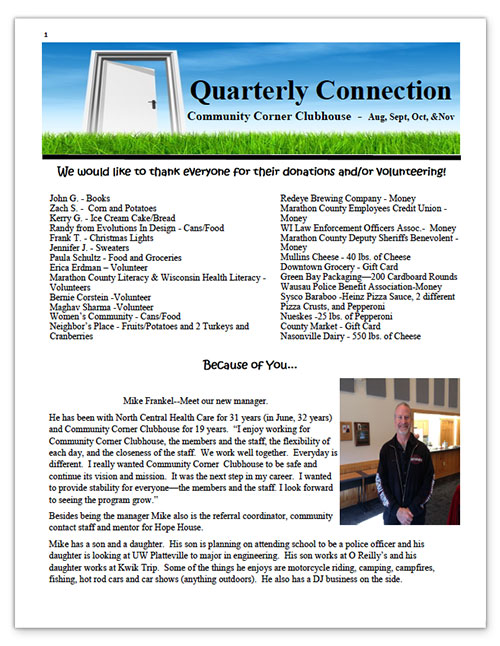 1

Quarterly Connection

Community Corner Clubhouse - Aug, Sept, Oct, &Nov

We would like to thank everyone for their donations and/or volunteering!

John G. - Books
Zach S. - Corn and Potatoes
Kerry G. - Ice Cream Cake/Bread
Randy from Evolutions In Design - Cans/Food
Frank T. - Christmas Lights
Jennifer J. - Sweaters
Paula Schultz - Food and Groceries
Erica Erdman – Volunteer
Marathon County Literacy & Wisconsin Health Literacy - Volunteers
Bernie Corstein -Volunteer
Maghav Sharma -Volunteer
Women's Community - Cans/Food
Neighbor's Place - Fruits/Potatoes and 2 Turkeys and Cranberries

Redeye Brewing Company - Money
Marathon County Employees Credit Union - Money
WI Law Enforcement Officers Assoc.- Money
Marathon County Deputy Sheriffs Benevolent - Money
Mullins Cheese - 40 lbs. of Cheese
Downtown Grocery - Gift Card
Green Bay Packaging—200 Cardboard Rounds
Wausau Police Benefit Association-Money
Sysco Baraboo -Heinz Pizza Sauce, 2 different Pizza Crusts, and Pepperoni
Nueskes -25 lbs. of Pepperoni
County Market - Gift Card
Nasonville Dairy - 550 lbs. of Cheese

Because of You...

Mike Frankel--Meet our new manager.

He has been with North Central Health Care for 31 years (in June, 32 years) and Community Corner Clubhouse for 19 years. "I enjoy working for Community Corner Clubhouse, the members and the staff, the flexibility of each day, and the closeness of the staff. We work well together. Everyday is different. I really wanted Community Corner Clubhouse to be safe and continue its vision and mission. It was the next step in my career. I wanted to provide stability for everyone—the members and the staff. I look forward to seeing the program grow."

Besides being the manager Mike also is the referral coordinator, community contact staff and mentor for Hope House.

Mike has a son and a daughter. His son is planning on attending school to be a police officer and his daughter is looking at UW Platteville to major in engineering. His son works at O Reilly's and his daughter works at Kwik Trip. Some of the things he enjoys are motorcycle riding, camping, campfires, fishing, hot rod cars and car shows (anything outdoors). He also has a DJ business on the side.